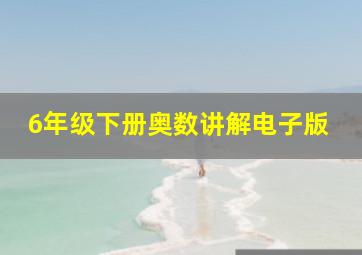 6年级下册奥数讲解电子版